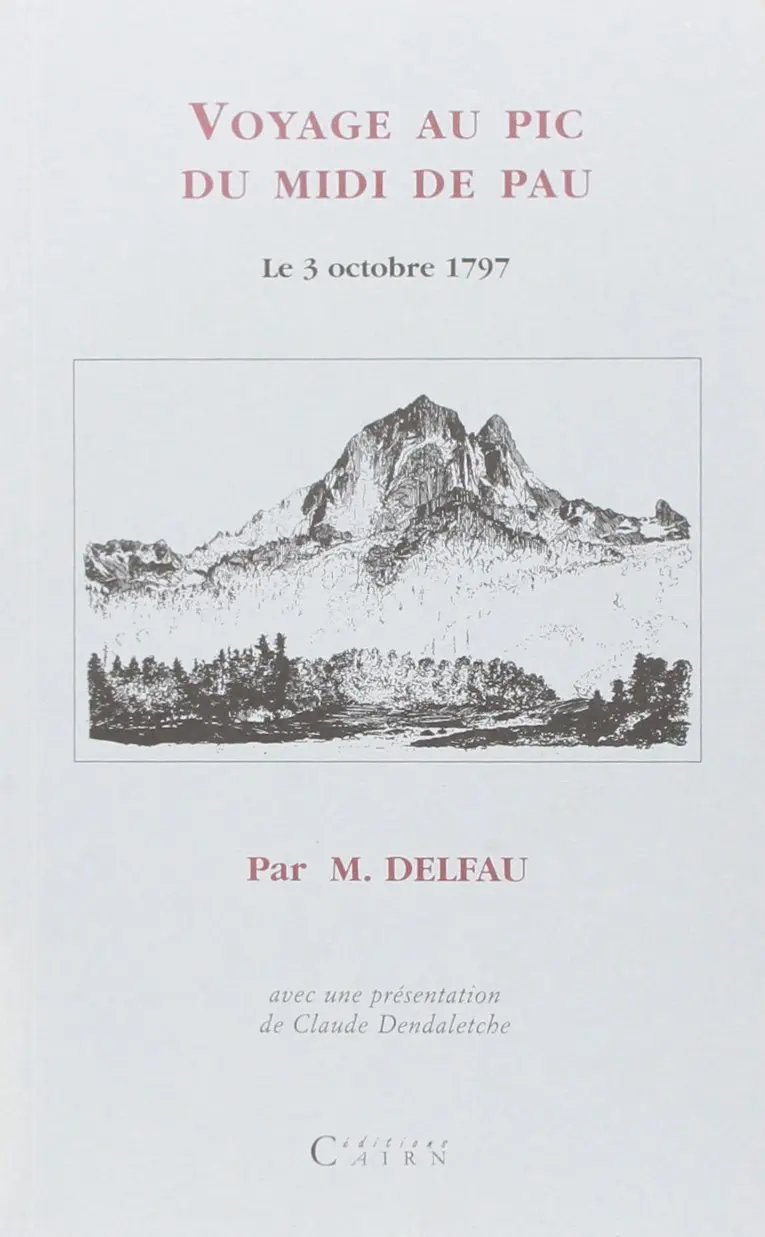 VOYAGE AU PIC
DU MIDI DE PAU

Le 3 octobre 1797

Par M. DELFAU

avec une présentation
de Claude Dendaletche

éditions
CAIRN